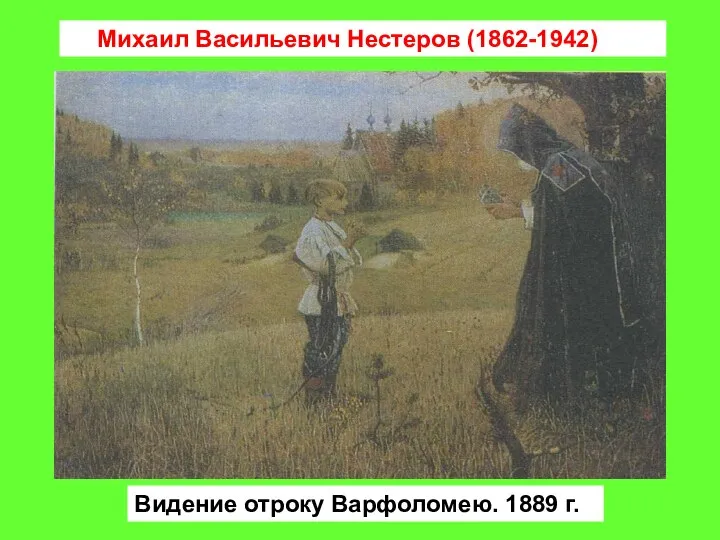 Михаил Васильевич Нестеров (1862-1942)

Видение отроку Варфоломею. 1889 г.